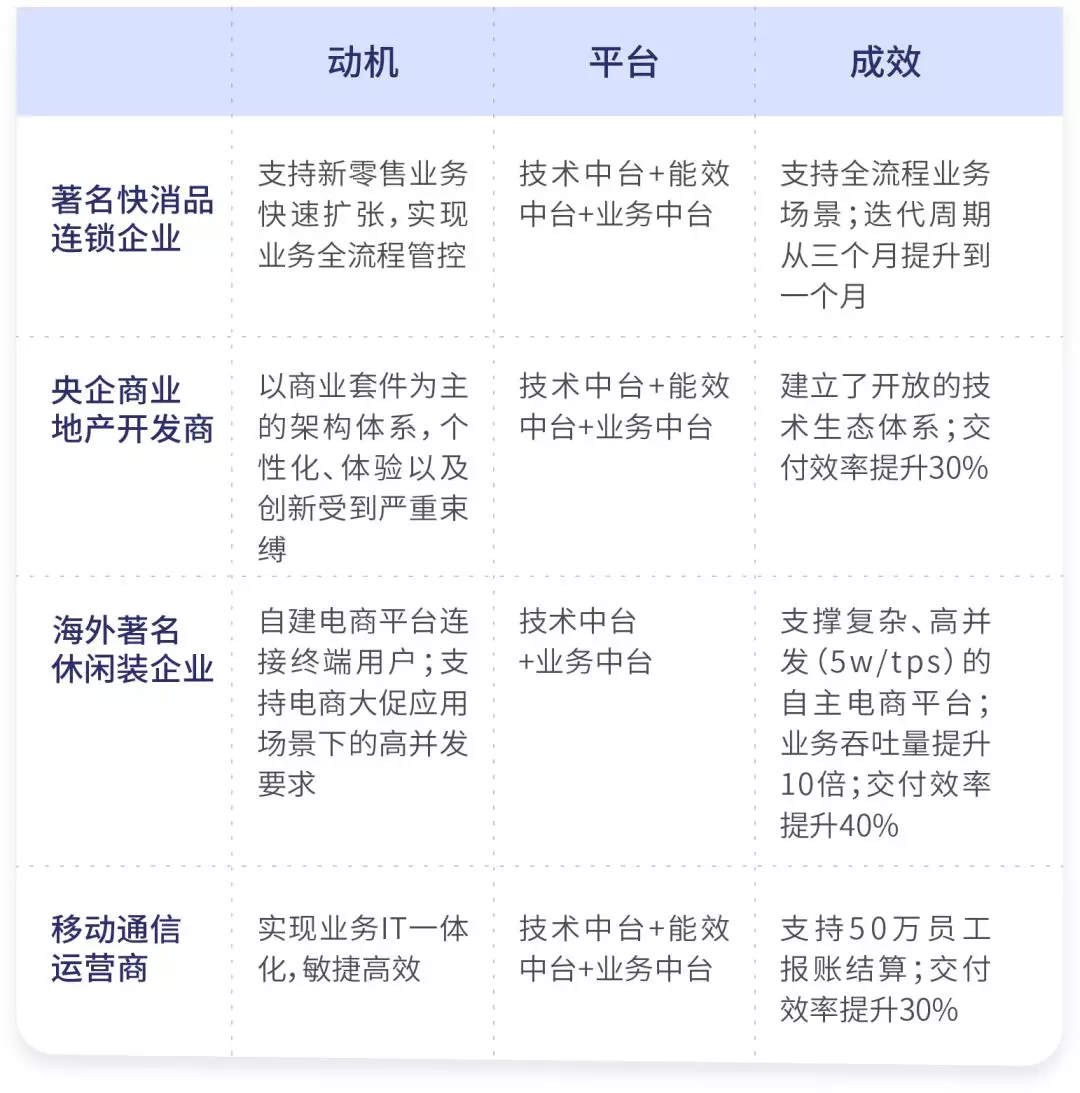 |  | 动机 | 平台 | 成效 |
|---|---|---|---|
| 著名快消品连锁企业 | 支持新零售业务快速扩张，实现业务全流程管控 | 技术中台+能效中台+业务中台 | 支持全流程业务场景；迭代周期从三个月提升到一个月 |
| 央企商业地产开发商 | 以商业套件为主的架构体系，个性化、体验以及创新受到严重束缚 | 技术中台+能效中台+业务中台 | 建立了开放的技术生态体系；交付效率提升30% |
| 海外著名休闲装企业 | 自建电商平台连接终端用户；支持电商大促应用场景下的高并发要求 | 技术中台+业务中台 | 支撑复杂、高并发（5w/tps）的自主电商平台；业务吞吐量提升10倍；交付效率提升40% |
| 移动通信运营商 | 实现业务IT一体化，敏捷高效 | 技术中台+能效中台+业务中台 | 支持50万员工报账结算；交付效率提升30% |